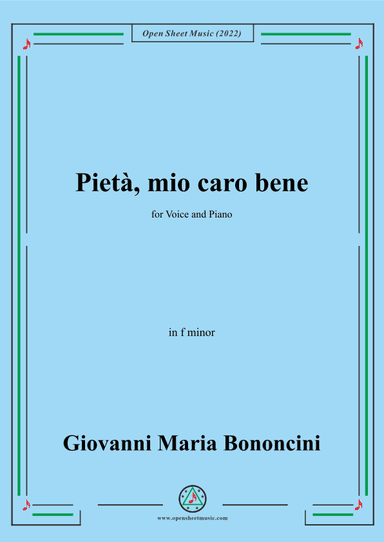 Open Sheet Music (2022)

Pietà, mio caro bene

for Voice and Piano

in f minor

Giovanni Maria Bononcini

www.opensheetmusic.com